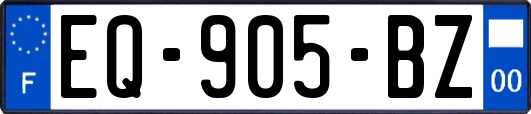 F
EQ-905-BZ
00